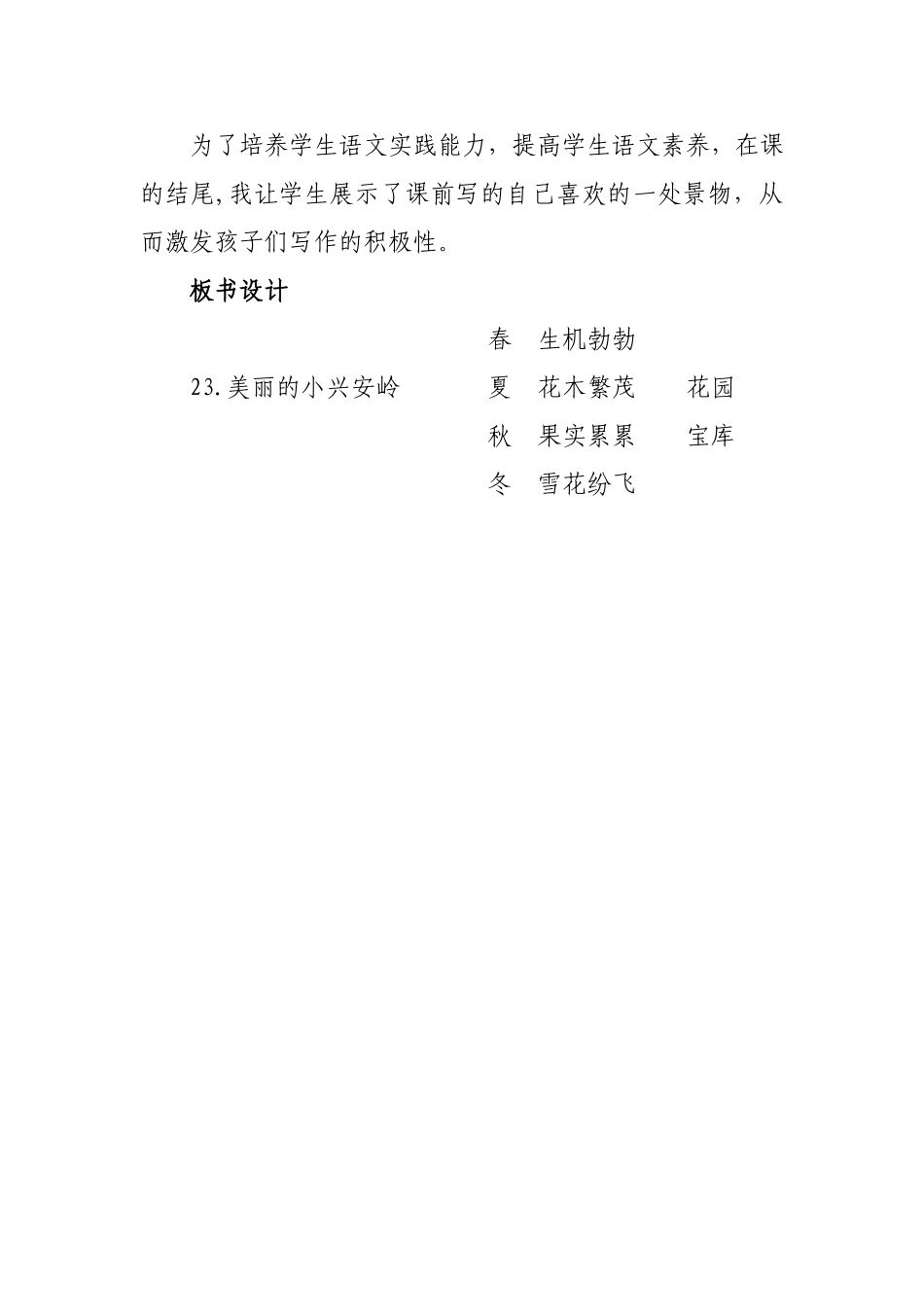 为了培养学生语文实践能力，提高学生语文素养，在课的结尾,我让学生展示了课前写的自己喜欢的一处景物，从而激发孩子们写作的积极性。

板书设计

春　生机勃勃

23.美丽的小兴安岭　　夏　花木繁茂　　花园

秋　果实累累　　宝库

冬　雪花纷飞